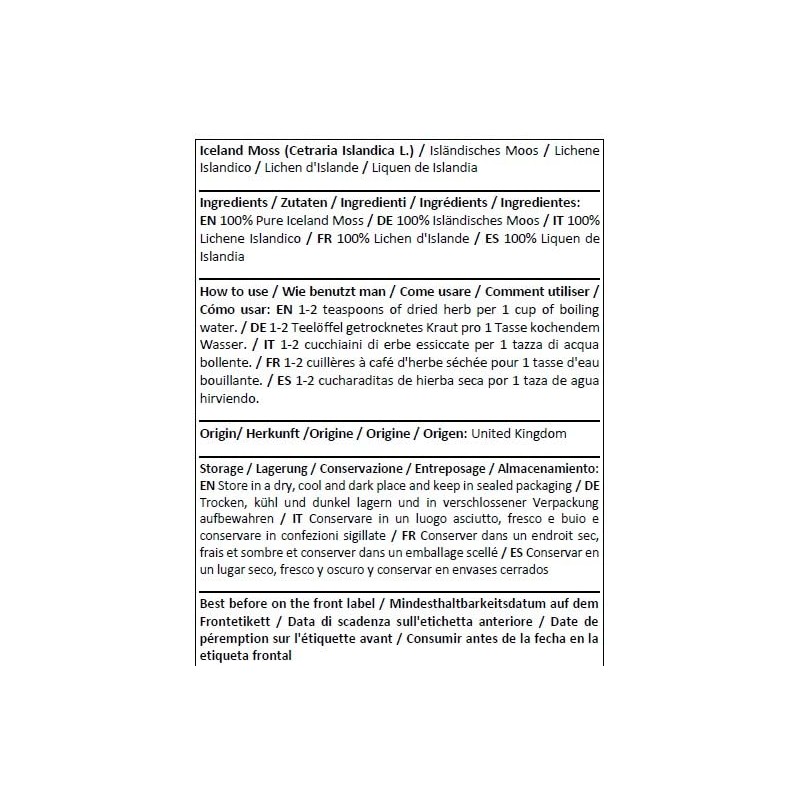 Iceland Moss (Cetraria Islandica L.) / Isländisches Moos / Lichene Islandico / Lichen d'Islande / Liquen de Islandia

Ingredients / Zutaten / Ingredienti / Ingrédients / Ingredientes: EN 100% Pure Iceland Moss / DE 100% Isländisches Moos / IT 100% Lichene Islandico / FR 100% Lichen d'Islande / ES 100% Liquen de Islandia

How to use / Wie benutzt man / Come usare / Comment utiliser / Cómo usar: EN 1-2 teaspoons of dried herb per 1 cup of boiling water. / DE 1-2 Teelöffel getrocknetes Kraut pro 1 Tasse kochendem Wasser. / IT 1-2 cucchiaini di erbe essiccate per 1 tazza di acqua bollente. / FR 1-2 cuillères à café d'herbe séchée pour 1 tasse d'eau bouillante. / ES 1-2 cucharaditas de hierba seca por 1 taza de agua hirviendo.

Origin/ Herkunft /Origine / Origine / Origen: United Kingdom

Storage / Lagerung / Conservazione / Entreposage / Almacenamiento: EN Store in a dry, cool and dark place and keep in sealed packaging / DE Trocken, kühl und dunkel lagern und in verschlossener Verpackung aufbewahren / IT Conservare in un luogo asciutto, fresco e buio e conservare in confezioni sigillate / FR Conserver dans un endroit sec, frais et sombre et conserver dans un emballage scellé / ES Conservar en un lugar seco, fresco y oscuro y conservar en envases cerrados

Best before on the front label / Mindesthaltbarkeitsdatum auf dem Frontetikett / Data di scadenza sull'etichetta anteriore / Date de péremption sur l'étiquette avant / Consumir antes de la fecha en la etiqueta frontal